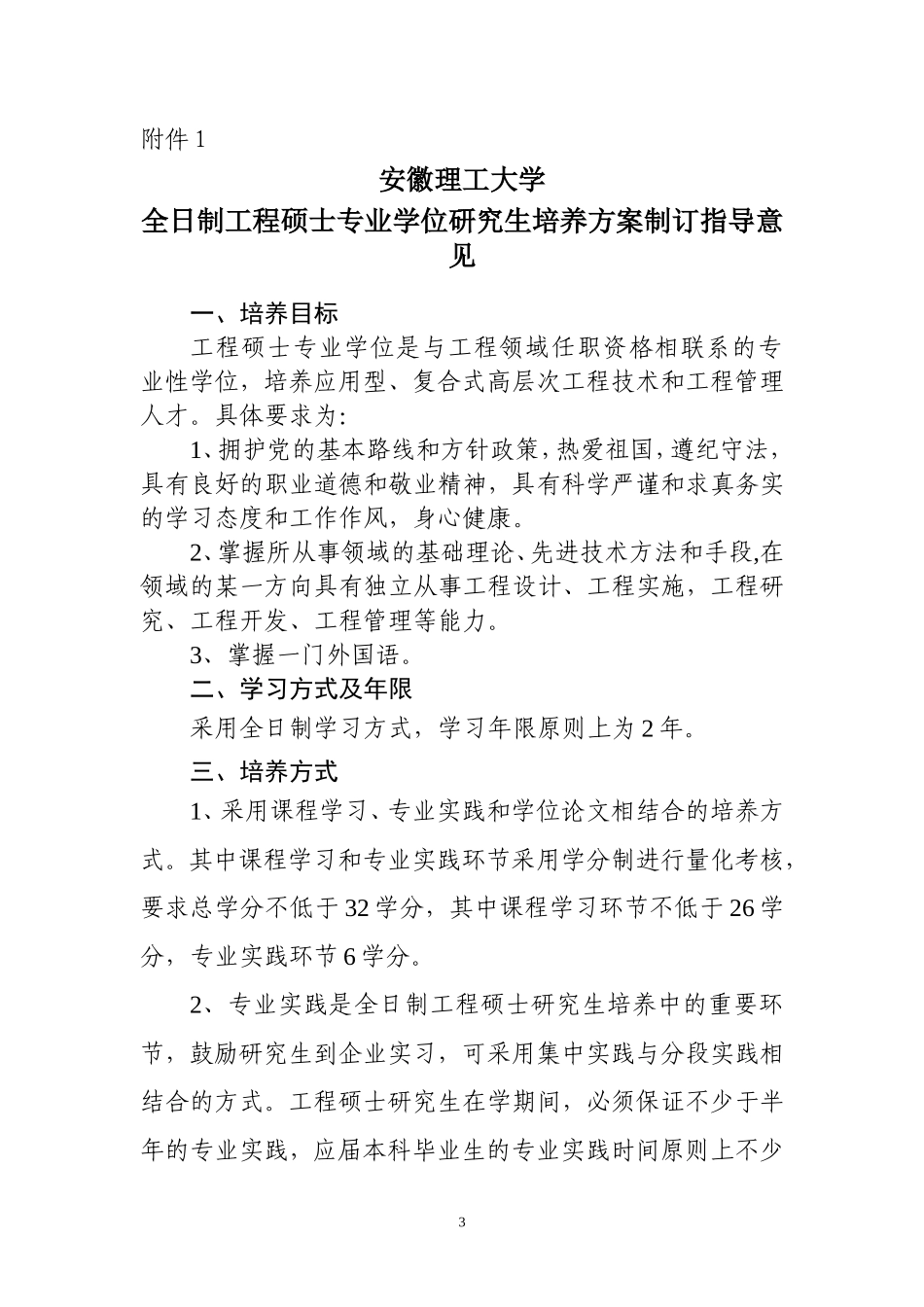 附件 1

安徽理工大学

全日制工程硕士专业学位研究生培养方案制订指导意见

一、培养目标

工程硕士专业学位是与工程领域任职资格相联系的专业性学位，培养应用型、复合式高层次工程技术和工程管理人才。具体要求为:

1、拥护党的基本路线和方针政策，热爱祖国，遵纪守法，具有良好的职业道德和敬业精神，具有科学严谨和求真务实的学习态度和工作作风，身心健康。

2、掌握所从事领域的基础理论、先进技术方法和手段,在领域的某一方向具有独立从事工程设计、工程实施，工程研究、工程开发、工程管理等能力。

3、掌握一门外国语。

二、学习方式及年限

采用全日制学习方式，学习年限原则上为 2 年。

三、培养方式

1、采用课程学习、专业实践和学位论文相结合的培养方式。其中课程学习和专业实践环节采用学分制进行量化考核，要求总学分不低于 32 学分，其中课程学习环节不低于 26 学分，专业实践环节 6 学分。

2、专业实践是全日制工程硕士研究生培养中的重要环节，鼓励研究生到企业实习，可采用集中实践与分段实践相结合的方式。工程硕士研究生在学期间，必须保证不少于半年的专业实践，应届本科毕业生的专业实践时间原则上不少

3